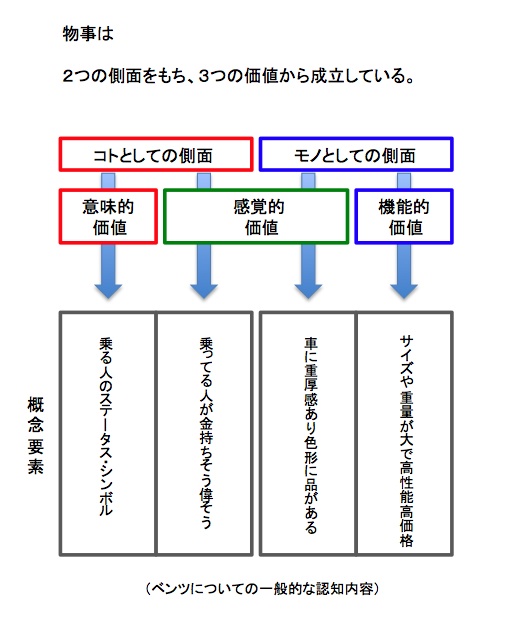 物事は

2つの側面をもち、3つの価値から成立している。

コトとしての側面

モノとしての側面

意味的価値

感覚的価値

機能的価値

概念要素

乗る人のステータス・シンボル

乗ってる人が金持ちそう偉そう

車に重厚感あり色形に品がある

サイズや重量が大で高性能高価格

（ベンツについての一般的な認知内容）